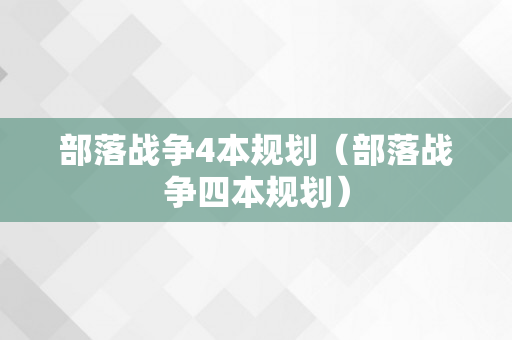 部落战争4本规划（部落战争四本规划）